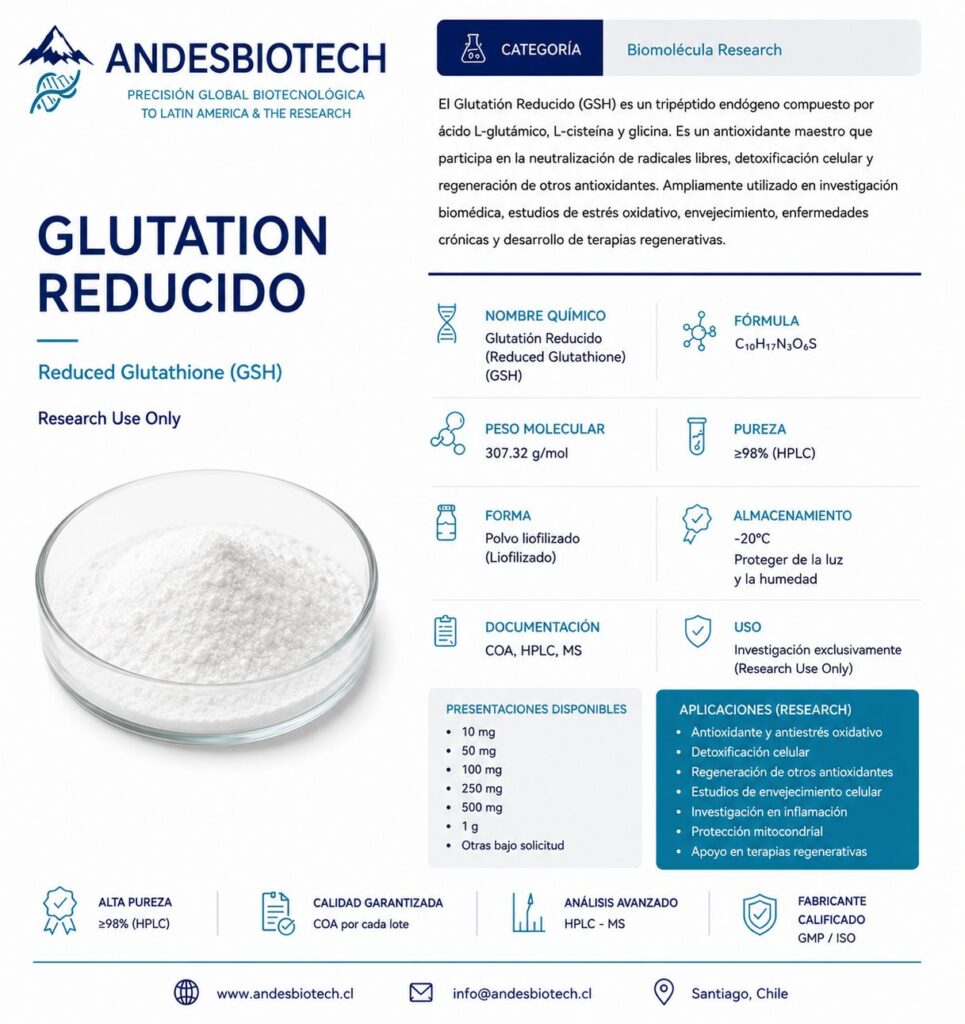 ANDESBIOTECH
PRECISIÓN GLOBAL BIOTECNOLÓGICA
TO LATIN AMERICA & THE RESEARCH

GLUTATION REDUCIDO

Reduced Glutathione (GSH)

Research Use Only

CATEGORÍA
Biomolécula Research

El Glutatión Reducido (GSH) es un tripéptido endógeno compuesto por ácido L-glutámico, L-cisteína y glicina. Es un antioxidante maestro que participa en la neutralización de radicales libres, detoxificación celular y regeneración de otros antioxidantes. Ampliamente utilizado en investigación biomédica, estudios de estrés oxidativo, envejecimiento, enfermedades crónicas y desarrollo de terapias regenerativas.

NOMBRE QUÍMICO
Glutatión Reducido
(Reduced Glutathione)
(GSH)

FÓRMULA
$C_{10}H_{17}N_3O_6S$

PESO MOLECULAR
307.32 g/mol

PUREZA
≥98% (HPLC)

FORMA
Polvo liofilizado
(Liofilizado)

ALMACENAMIENTO
-20°C
Proteger de la luz
y la humedad

DOCUMENTACIÓN
COA, HPLC, MS

USO
Investigación exclusivamente
(Research Use Only)

PRESENTACIONES DISPONIBLES
• 10 mg
• 50 mg
• 100 mg
• 250 mg
• 500 mg
• 1 g
• Otras bajo solicitud

APLICACIONES (RESEARCH)
• Antioxidante y antiestrés oxidativo
• Detoxificación celular
• Regeneración de otros antioxidantes
• Estudios de envejecimiento celular
• Investigación en inflamación
• Protección mitocondrial
• Apoyo en terapias regenerativas

ALTA PUREZA
≥98% (HPLC)

CALIDAD GARANTIZADA
COA por cada lote

ANÁLISIS AVANZADO
HPLC - MS

FABRICANTE
CALIFICADO
GMP / ISO

www.andesbiotech.cl
info@andesbiotech.cl
Santiago, Chile